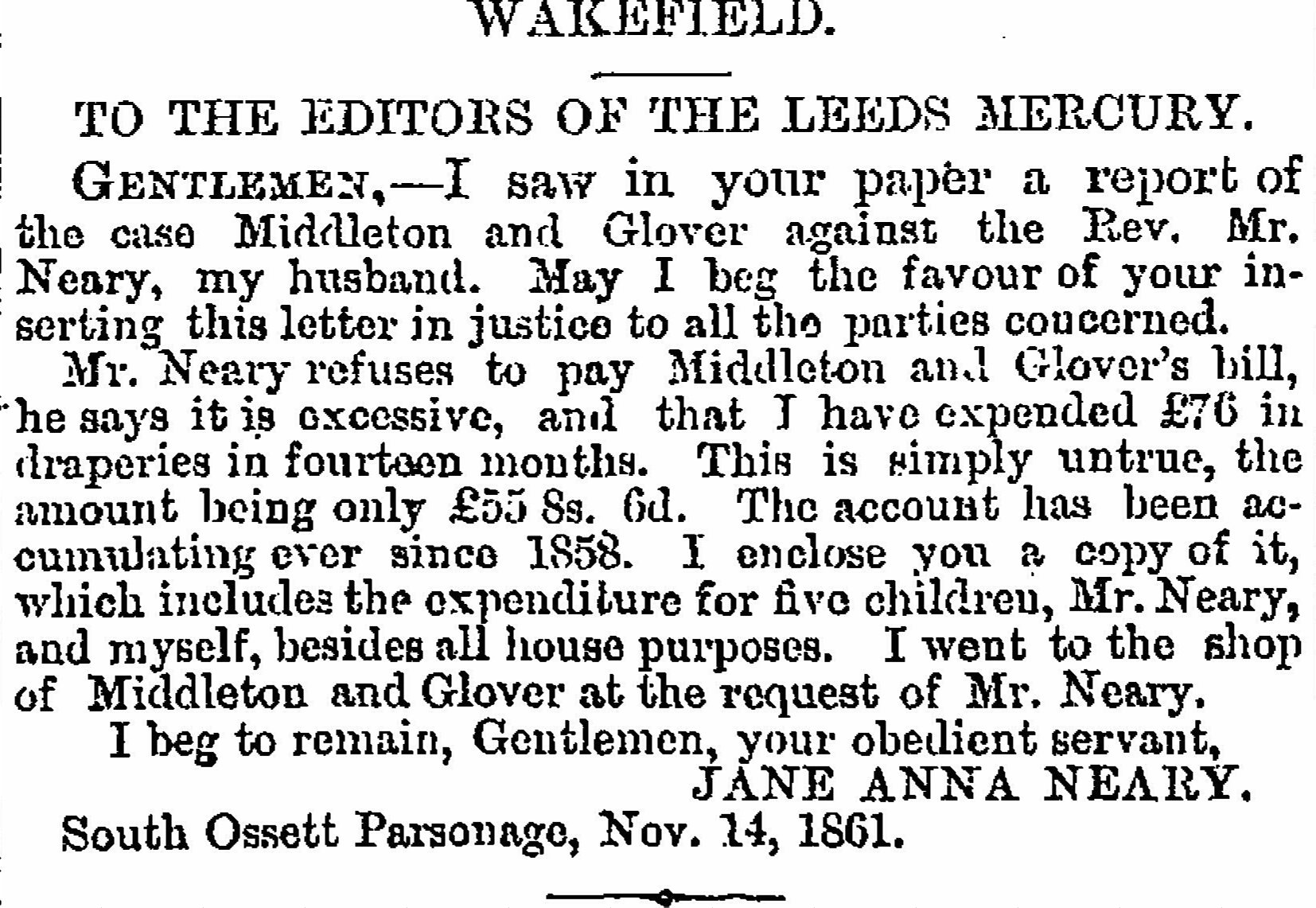 WAKEFIELD.

TO THE EDITORS OF THE LEEDS MERCURY.

GENTLEMEN,—I saw in your paper a report of the case Middleton and Glover against the Rev. Mr. Neary, my husband. May I beg the favour of your inserting this letter in justice to all the parties concerned.

Mr. Neary refuses to pay Middleton and Glover's bill, he says it is excessive, and that I have expended £76 in draperies in fourteen months. This is simply untrue, the amount being only £55 8s. 6d. The account has been accumulating ever since 1858. I enclose you a copy of it, which includes the expenditure for five children, Mr. Neary, and myself, besides all house purposes. I went to the shop of Middleton and Glover at the request of Mr. Neary.

I beg to remain, Gentlemen, your obedient servant,
JANE ANNA NEARY.

South Ossett Parsonage, Nov. 14, 1861.